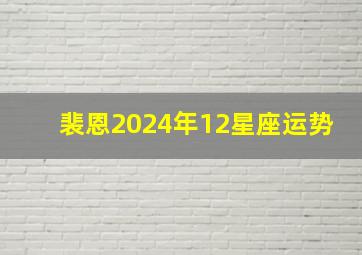 裴恩2024年12星座运势